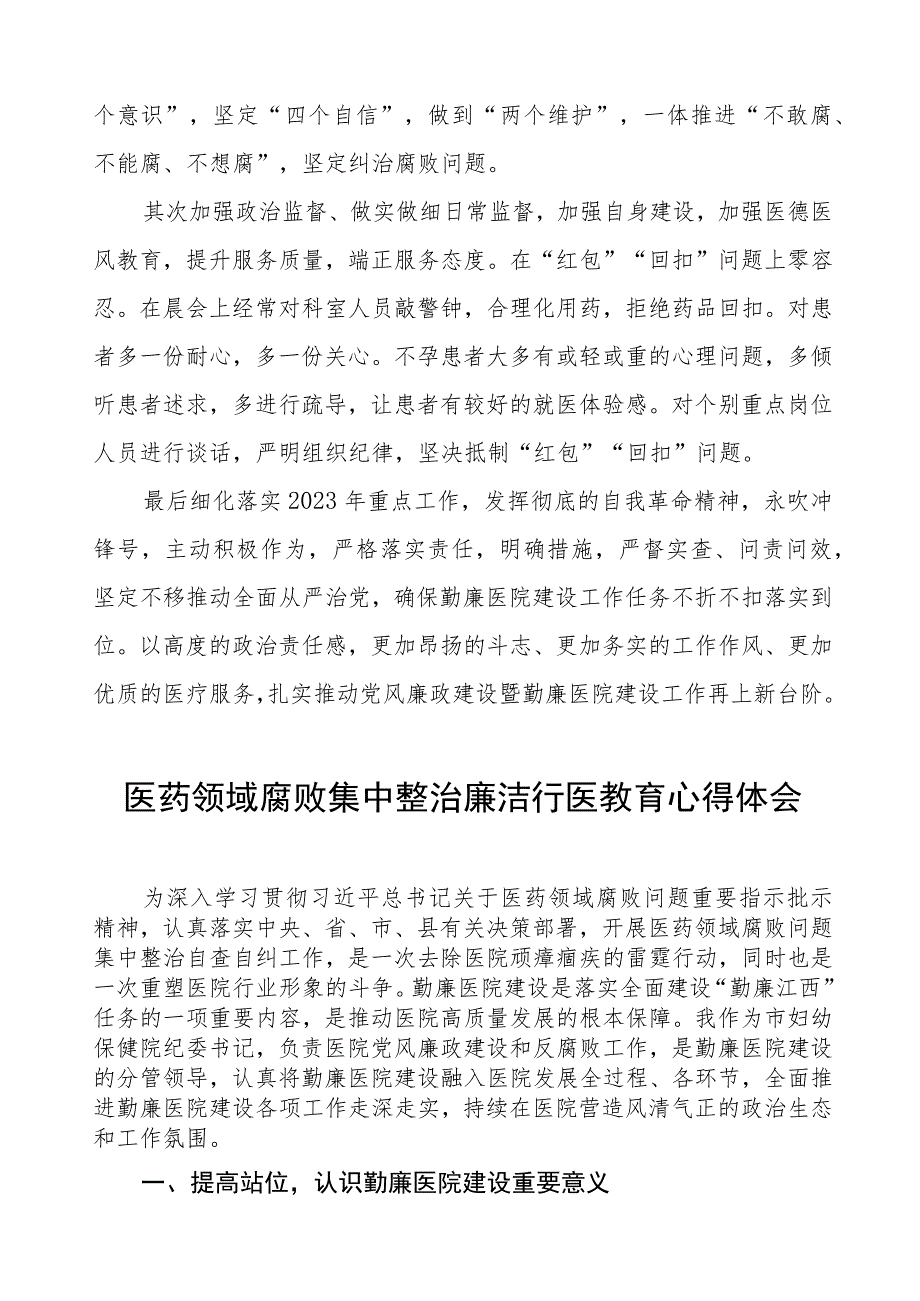 个意识”，坚定“四个自信”，做到“两个维护”，一体推进“不敢腐、不能腐、不想腐”，坚定纠治腐败问题。

其次加强政治监督、做实做细日常监督，加强自身建设，加强医德医风教育，提升服务质量，端正服务态度。在“红包”“回扣”问题上零容忍。在晨会上经常对科室人员敲警钟，合理化用药，拒绝药品回扣。对患者多一份耐心，多一份关心。不孕患者大多有或轻或重的心理问题，多倾听患者述求，多进行疏导，让患者有较好的就医体验感。对个别重点岗位人员进行谈话，严明组织纪律，坚决抵制“红包”“回扣”问题。

最后细化落实2023年重点工作，发挥彻底的自我革命精神，永吹冲锋号，主动积极作为，严格落实责任，明确措施，严督实查、问责问效，坚定不移推动全面从严治党，确保勤廉医院建设工作任务不折不扣落实到位。以高度的政治责任感，更加昂扬的斗志、更加务实的工作作风、更加优质的医疗服务，扎实推动党风廉政建设暨勤廉医院建设工作再上新台阶。

医药领域腐败集中整治廉洁行医教育心得体会

为深入学习贯彻习近平总书记关于医药领域腐败问题重要指示批示精神，认真落实中央、省、市、县有关决策部署，开展医药领域腐败问题集中整治自查自纠工作，是一次去除医院顽瘴痼疾的雷霆行动，同时也是一次重塑医院行业形象的斗争。勤廉医院建设是落实全面建设“勤廉江西”任务的一项重要内容，是推动医院高质量发展的根本保障。我作为市妇幼保健院纪委书记，负责医院党风廉政建设和反腐败工作，是勤廉医院建设的分管领导，认真将勤廉医院建设融入医院发展全过程、各环节，全面推进勤廉医院建设各项工作走深走实，持续在医院营造风清气正的政治生态和工作氛围。

一、提高站位，认识勤廉医院建设重要意义